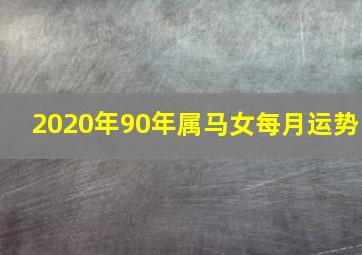 2020年90年属马女每月运势